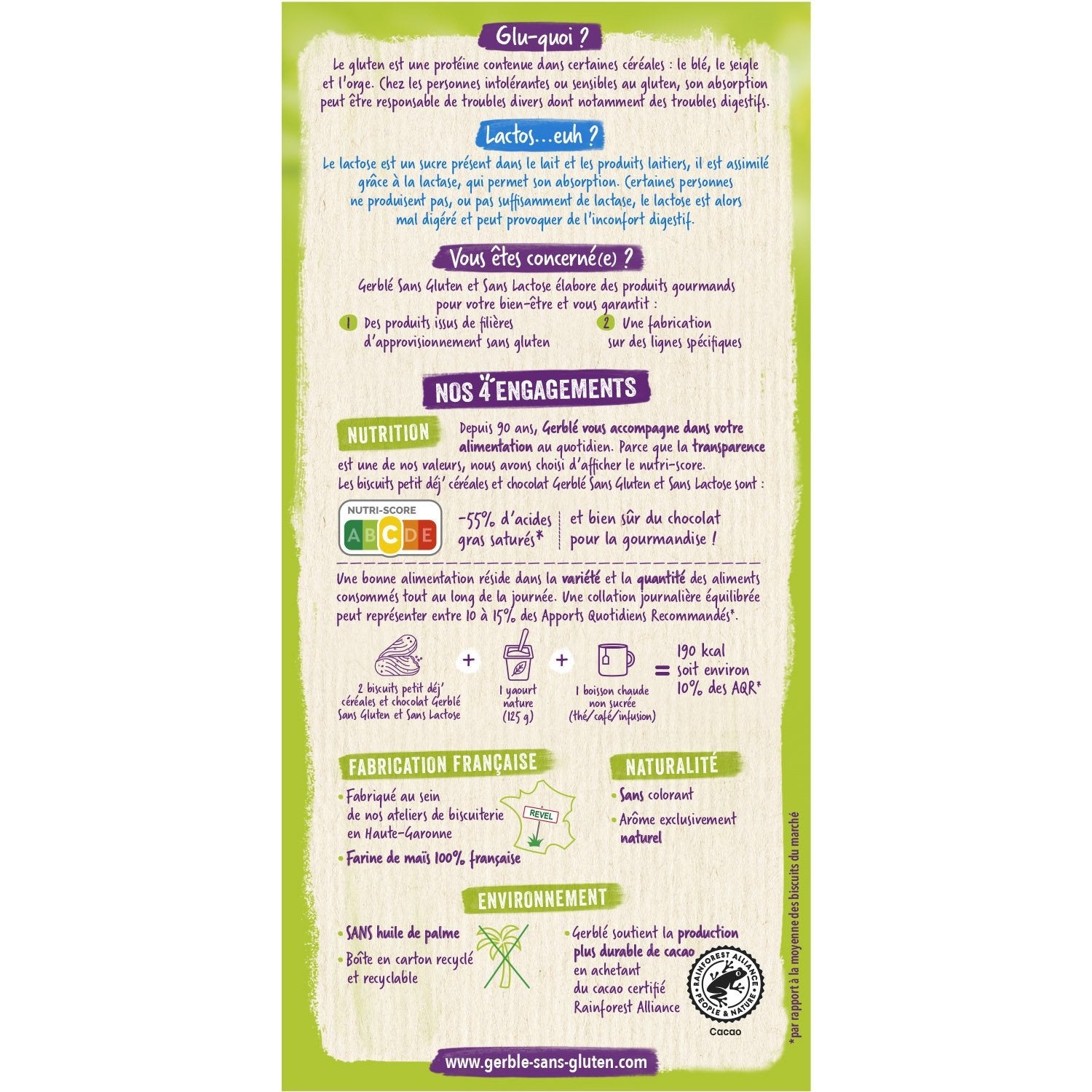 Glu-quoi ?

Le gluten est une protéine contenue dans certaines céréales : le blé, le seigle et l'orge. Chez les personnes intolérantes ou sensibles au gluten, son absorption peut être responsable de troubles divers dont notamment des troubles digestifs.

Lactos…euh ?

Le lactose est un sucre présent dans le lait et les produits laitiers, il est assimilé grâce à la lactase, qui permet son absorption. Certaines personnes ne produisent pas, ou pas suffisamment de lactase, le lactose est alors mal digéré et peut provoquer de l'inconfort digestif.

Vous êtes concerné(e) ?

Gerblé Sans Gluten et Sans Lactose élabore des produits gourmands pour votre bien-être et vous garantit :

1 Des produits issus de filières d'approvisionnement sans gluten

2 Une fabrication sur des lignes spécifiques

NOS 4 ENGAGEMENTS

NUTRITION

Depuis 90 ans, Gerblé vous accompagne dans votre alimentation au quotidien. Parce que la transparence est une de nos valeurs, nous avons choisi d'afficher le nutri-score.
Les biscuits petit déj' céréales et chocolat Gerblé Sans Gluten et Sans Lactose sont :

NUTRI-SCORE
A B C D E

-55% d'acides gras saturés*

et bien sûr du chocolat pour la gourmandise !

Une bonne alimentation réside dans la variété et la quantité des aliments consommés tout au long de la journée. Une collation journalière équilibrée peut représenter entre 10 à 15% des Apports Quotidiens Recommandés*.

2 biscuits petit déj' céréales et chocolat Gerblé Sans Gluten et Sans Lactose + 1 yaourt nature (125 g) + 1 boisson chaude non sucrée (thé/café/infusion) = 190 kcal soit environ 10% des AQR*

FABRICATION FRANÇAISE

• Fabriqué au sein de nos ateliers de biscuiterie en Haute-Garonne

REVEL

• Farine de maïs 100% française

NATURALITÉ

• Sans colorant

• Arôme exclusivement naturel

ENVIRONNEMENT

• SANS huile de palme

• Boîte en carton recyclé et recyclable

• Gerblé soutient la production plus durable de cacao en achetant du cacao certifié Rainforest Alliance

RAINFOREST ALLIANCE
PEOPLE & NATURE
Cacao

*par rapport à la moyenne des biscuits du marché

www.gerble-sans-gluten.com